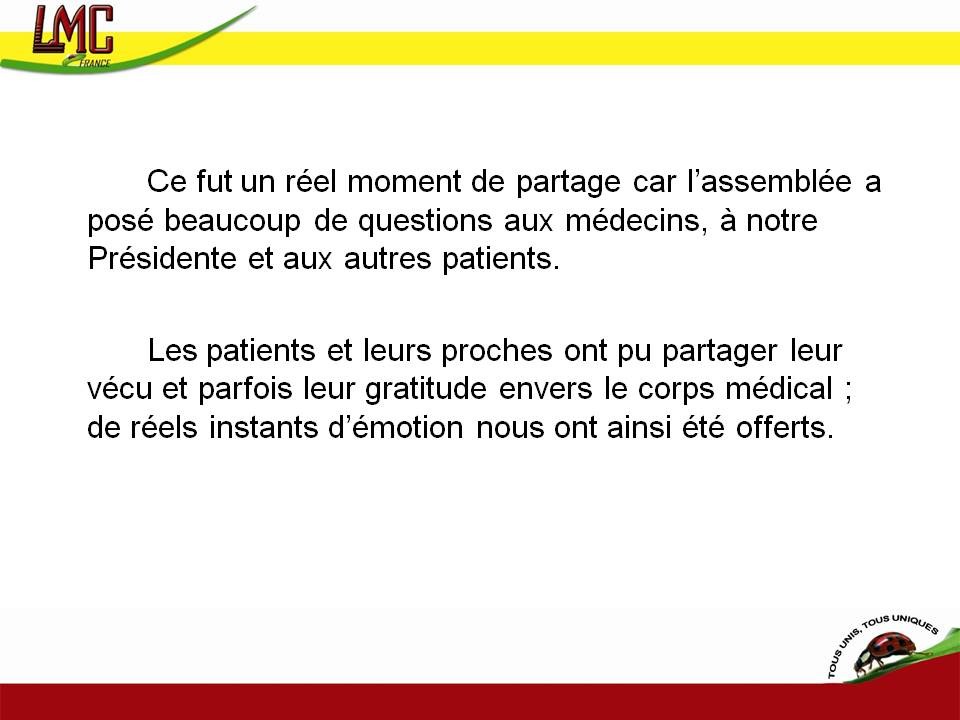 LMC
FRANCE

Ce fut un réel moment de partage car l’assemblée a posé beaucoup de questions aux médecins, à notre Présidente et aux autres patients.

Les patients et leurs proches ont pu partager leur vécu et parfois leur gratitude envers le corps médical ; de réels instants d’émotion nous ont ainsi été offerts.

TOUS UNIS, TOUS UNIQUES